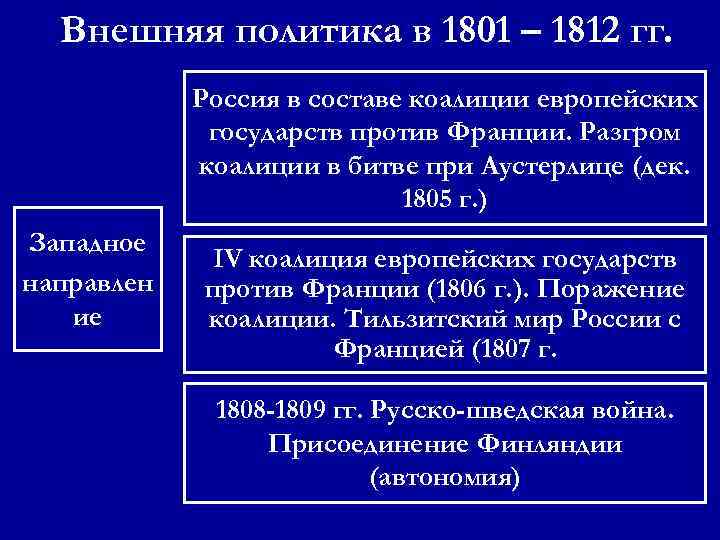 Внешняя политика в 1801 – 1812 гг.

Западное направление

Россия в составе коалиции европейских государств против Франции. Разгром коалиции в битве при Аустерлице (дек. 1805 г.)

IV коалиция европейских государств против Франции (1806 г.). Поражение коалиции. Тильзитский мир России с Францией (1807 г.

1808-1809 гг. Русско-шведская война. Присоединение Финляндии (автономия)